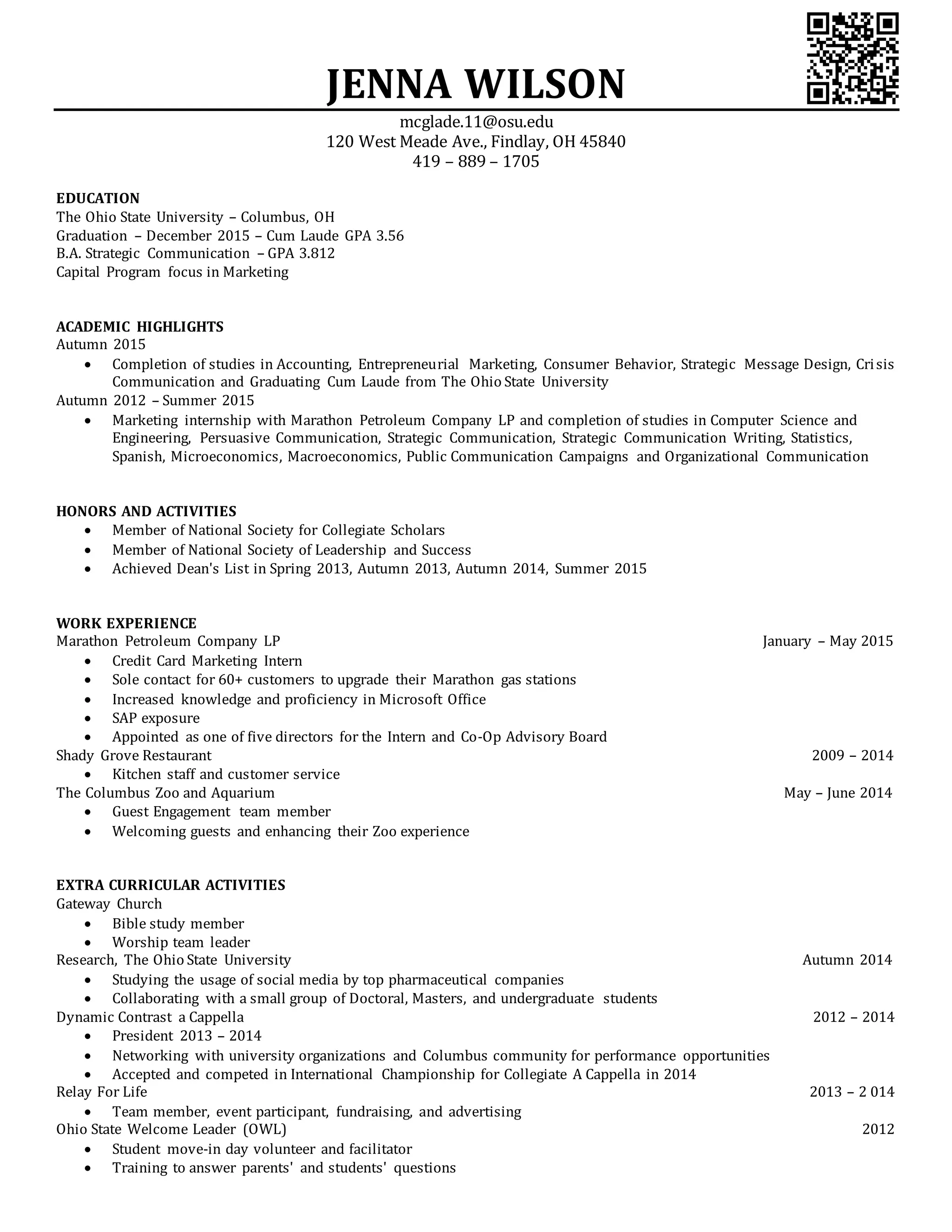 JENNA WILSON

mcglade.11@osu.edu
120 West Meade Ave., Findlay, OH 45840
419 – 889 – 1705

EDUCATION
The Ohio State University – Columbus, OH
Graduation – December 2015 – Cum Laude GPA 3.56
B.A. Strategic Communication – GPA 3.812
Capital Program focus in Marketing

ACADEMIC HIGHLIGHTS
Autumn 2015
• Completion of studies in Accounting, Entrepreneurial Marketing, Consumer Behavior, Strategic Message Design, Crisis Communication and Graduating Cum Laude from The Ohio State University
Autumn 2012 – Summer 2015
• Marketing internship with Marathon Petroleum Company LP and completion of studies in Computer Science and Engineering, Persuasive Communication, Strategic Communication, Strategic Communication Writing, Statistics, Spanish, Microeconomics, Macroeconomics, Public Communication Campaigns and Organizational Communication

HONORS AND ACTIVITIES
• Member of National Society for Collegiate Scholars
• Member of National Society of Leadership and Success
• Achieved Dean's List in Spring 2013, Autumn 2013, Autumn 2014, Summer 2015

WORK EXPERIENCE
Marathon Petroleum Company LP January – May 2015
• Credit Card Marketing Intern
• Sole contact for 60+ customers to upgrade their Marathon gas stations
• Increased knowledge and proficiency in Microsoft Office
• SAP exposure
• Appointed as one of five directors for the Intern and Co-Op Advisory Board
Shady Grove Restaurant 2009 – 2014
• Kitchen staff and customer service
The Columbus Zoo and Aquarium May – June 2014
• Guest Engagement team member
• Welcoming guests and enhancing their Zoo experience

EXTRA CURRICULAR ACTIVITIES
Gateway Church
• Bible study member
• Worship team leader
Research, The Ohio State University Autumn 2014
• Studying the usage of social media by top pharmaceutical companies
• Collaborating with a small group of Doctoral, Masters, and undergraduate students
Dynamic Contrast a Cappella 2012 – 2014
• President 2013 – 2014
• Networking with university organizations and Columbus community for performance opportunities
• Accepted and competed in International Championship for Collegiate A Cappella in 2014
Relay For Life 2013 – 2 014
• Team member, event participant, fundraising, and advertising
Ohio State Welcome Leader (OWL) 2012
• Student move-in day volunteer and facilitator
• Training to answer parents' and students' questions